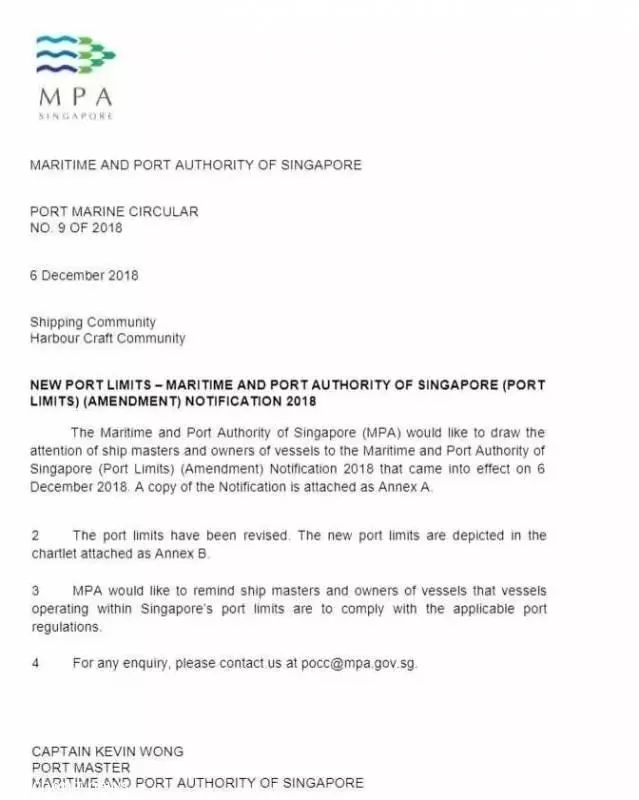 MPA
SINGAPORE

MARITIME AND PORT AUTHORITY OF SINGAPORE

PORT MARINE CIRCULAR
NO. 9 OF 2018

6 December 2018

Shipping Community
Harbour Craft Community

NEW PORT LIMITS – MARITIME AND PORT AUTHORITY OF SINGAPORE (PORT LIMITS) (AMENDMENT) NOTIFICATION 2018

The Maritime and Port Authority of Singapore (MPA) would like to draw the attention of ship masters and owners of vessels to the Maritime and Port Authority of Singapore (Port Limits) (Amendment) Notification 2018 that came into effect on 6 December 2018. A copy of the Notification is attached as Annex A.

2 The port limits have been revised. The new port limits are depicted in the chartlet attached as Annex B.

3 MPA would like to remind ship masters and owners of vessels that vessels operating within Singapore's port limits are to comply with the applicable port regulations.

4 For any enquiry, please contact us at pocc@mpa.gov.sg.

CAPTAIN KEVIN WONG
PORT MASTER
MARITIME AND PORT AUTHORITY OF SINGAPORE